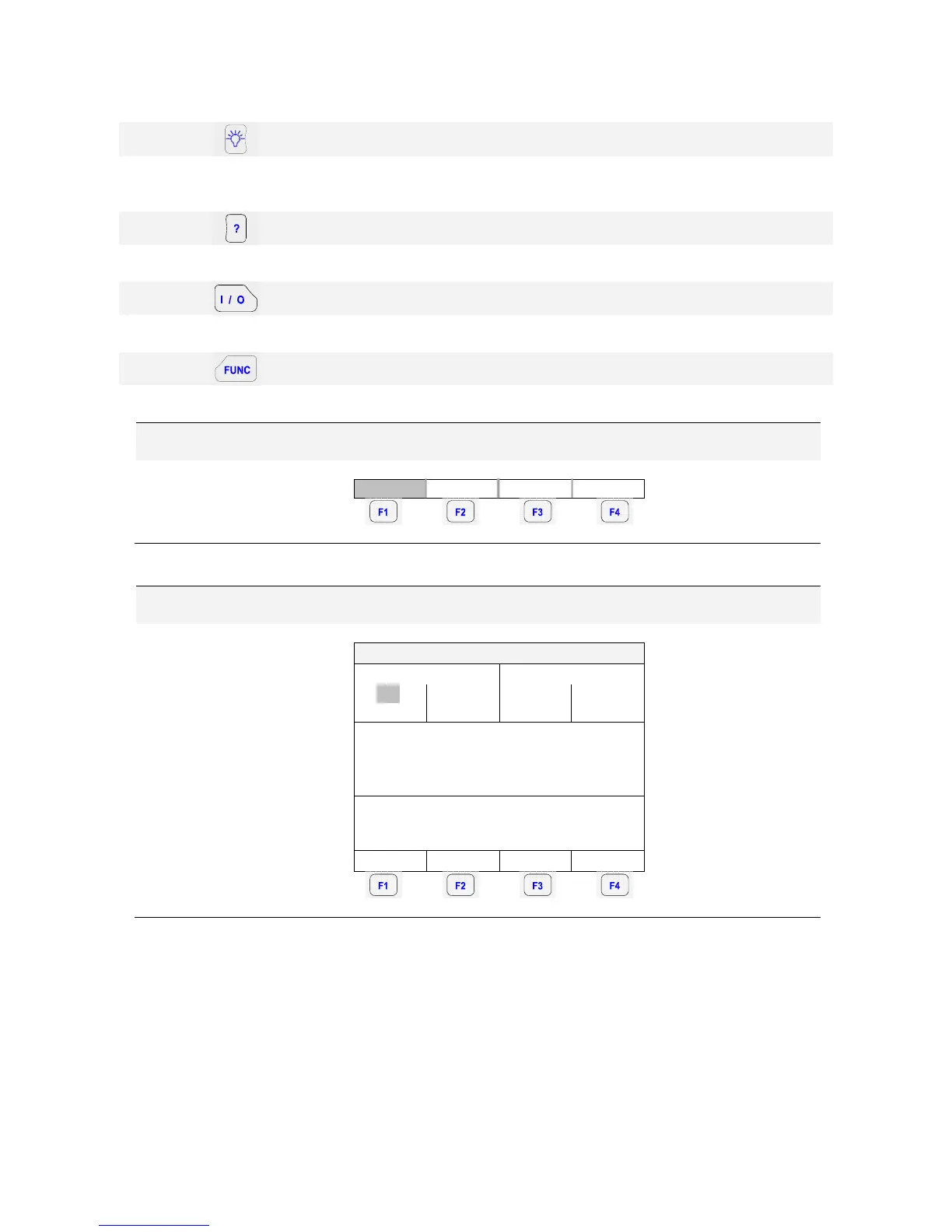 ?

I / O

FUNC

F1 F2 F3 F4

F1 F2 F3 F4